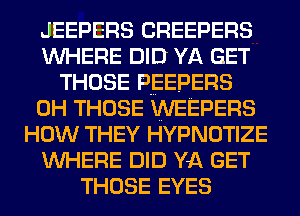 JEEPERS CREEPERS
WHERE DID YA GET
THOSE PEEPERS
OH THOSE WEEPERS
HOW THEY HYPNOTIZE
WHERE DID YA GET
THOSE EYES